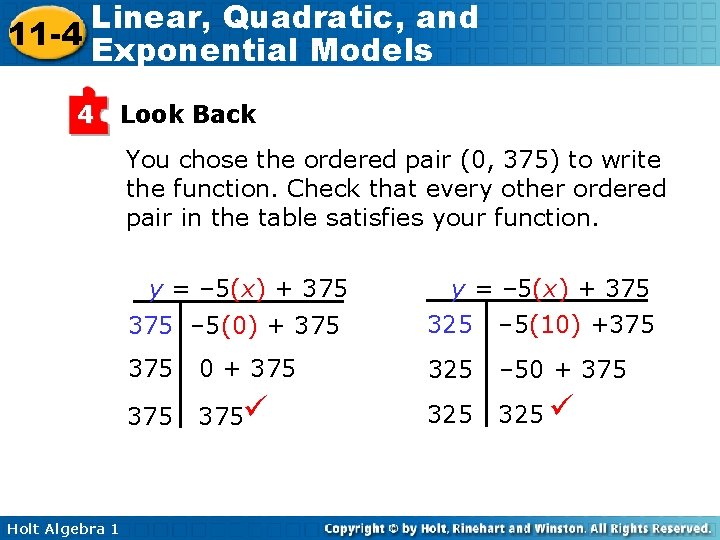 11-4 Linear, Quadratic, and Exponential Models

4 Look Back

You chose the ordered pair (0, 375) to write the function. Check that every other ordered pair in the table satisfies your function.

$y = -5(x) + 375$

375 | $-5(0) + 375$
375 | $0 + 375$
375 | 375 ✓

$y = -5(x) + 375$

325 | $-5(10) + 375$
325 | $-50 + 375$
325 | 325 ✓

Holt Algebra 1

Copyright © by Holt, Rinehart and Winston. All Rights Reserved.